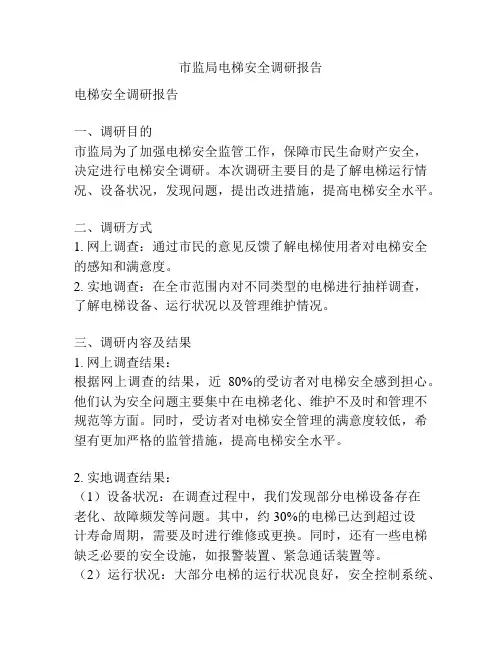 市监局电梯安全调研报告

电梯安全调研报告

一、调研目的
市监局为了加强电梯安全监管工作，保障市民生命财产安全，决定进行电梯安全调研。本次调研主要目的是了解电梯运行情况、设备状况，发现问题，提出改进措施，提高电梯安全水平。

二、调研方式
1. 网上调查：通过市民的意见反馈了解电梯使用者对电梯安全的感知和满意度。
2. 实地调查：在全市范围内对不同类型的电梯进行抽样调查，了解电梯设备、运行状况以及管理维护情况。

三、调研内容及结果
1. 网上调查结果：
根据网上调查的结果，近 80%的受访者对电梯安全感到担心。他们认为安全问题主要集中在电梯老化、维护不及时和管理不规范等方面。同时，受访者对电梯安全管理的满意度较低，希望有更加严格的监管措施，提高电梯安全水平。

2. 实地调查结果：
（1）设备状况：在调查过程中，我们发现部分电梯设备存在老化、故障频发等问题。其中，约 30%的电梯已达到超过设计寿命周期，需要及时进行维修或更换。同时，还有一些电梯缺乏必要的安全设施，如报警装置、紧急通话装置等。
（2）运行状况：大部分电梯的运行状况良好，安全控制系统、